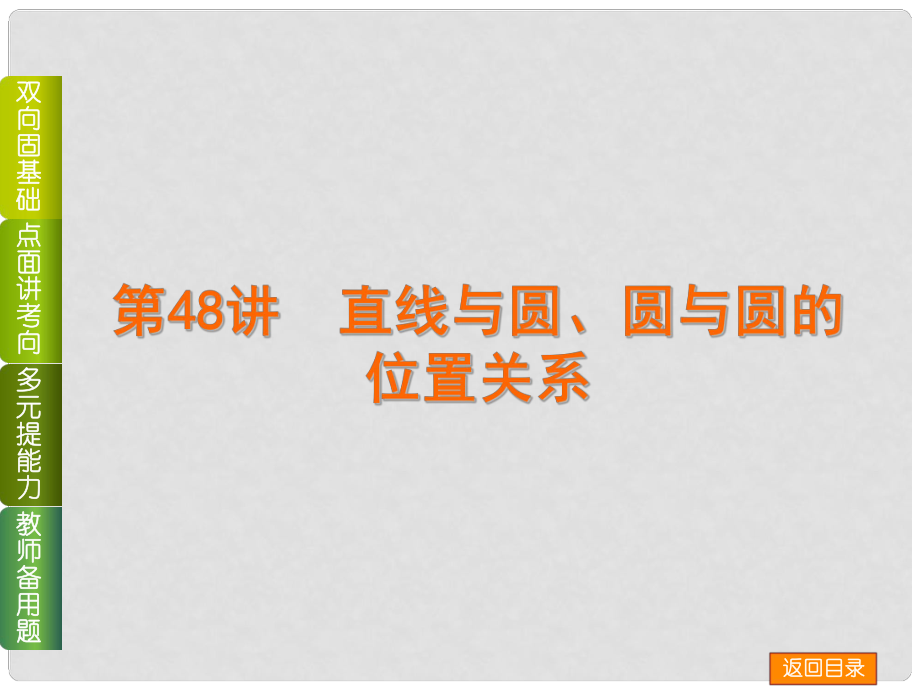 双向固基础

点面讲考向

多元提能力

教师备用题

第48讲　直线与圆、圆与圆的位置关系

返回目录